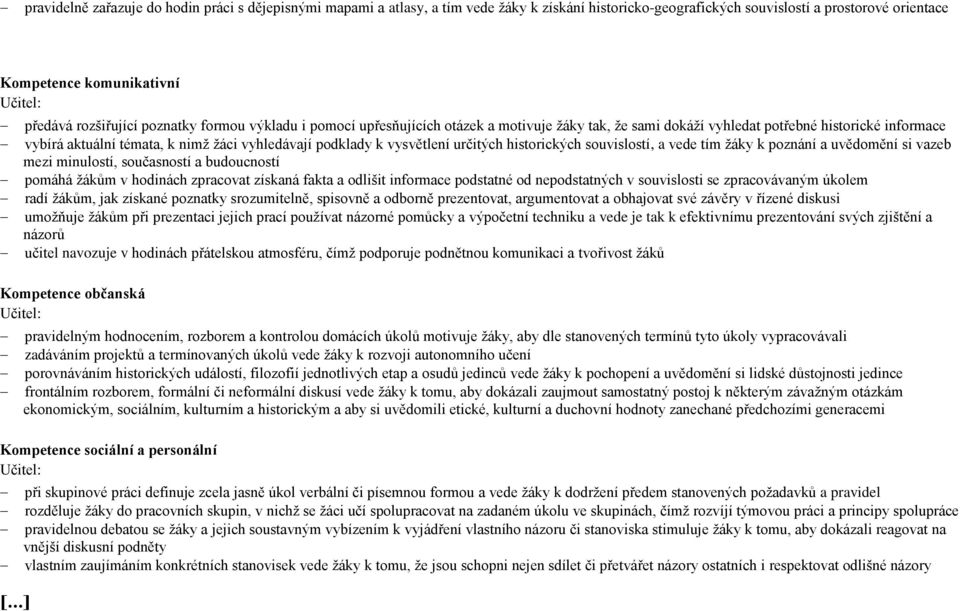 – pravidelně zařazuje do hodin práci s dějepisnými mapami a atlasy, a tím vede žáky k získání historicko-geografických souvislostí a prostorové orientace

Kompetence komunikativní
Učitel:
– předává rozšiřující poznatky formou výkladu i pomocí upřesňujících otázek a motivuje žáky tak, že sami dokáží vyhledat potřebné historické informace
– vybírá aktuální témata, k nimž žáci vyhledávají podklady k vysvětlení určitých historických souvislostí, a vede tím žáky k poznání a uvědomění si vazeb mezi minulostí, současností a budoucností
– pomáhá žákům v hodinách zpracovat získaná fakta a odlišit informace podstatné od nepodstatných v souvislosti se zpracovávaným úkolem
– radí žákům, jak získané poznatky srozumitelně, spisovně a odborně prezentovat, argumentovat a obhajovat své závěry v řízené diskusi
– umožňuje žákům při prezentaci jejich prací používat názorné pomůcky a výpočetní techniku a vede je tak k efektivnímu prezentování svých zjištění a názorů
– učitel navozuje v hodinách přátelskou atmosféru, čímž podporuje podnětnou komunikaci a tvořivost žáků

Kompetence občanská
Učitel:
– pravidelným hodnocením, rozborem a kontrolou domácích úkolů motivuje žáky, aby dle stanovených termínů tyto úkoly vypracovávali
– zadáváním projektů a termínovaných úkolů vede žáky k rozvoji autonomního učení
– porovnáváním historických událostí, filozofií jednotlivých etap a osudů jedinců vede žáky k pochopení a uvědomění si lidské důstojnosti jedince
– frontálním rozborem, formální či neformální diskusí vede žáky k tomu, aby dokázali zaujmout samostatný postoj k některým závažným otázkám ekonomickým, sociálním, kulturním a historickým a aby si uvědomili etické, kulturní a duchovní hodnoty zanechané předchozími generacemi

Kompetence sociální a personální
Učitel:
– při skupinové práci definuje zcela jasně úkol verbální či písemnou formou a vede žáky k dodržení předem stanovených požadavků a pravidel
– rozděluje žáky do pracovních skupin, v nichž se žáci učí spolupracovat na zadaném úkolu ve skupinách, čímž rozvíjí týmovou práci a principy spolupráce
– pravidelnou debatou se žáky a jejich soustavným vybízením k vyjádření vlastního názoru či stanoviska stimuluje žáky k tomu, aby dokázali reagovat na vnější diskusní podněty
– vlastním zaujímáním konkrétních stanovisek vede žáky k tomu, že jsou schopni nejen sdílet či přetvářet názory ostatních i respektovat odlišné názory

[...]